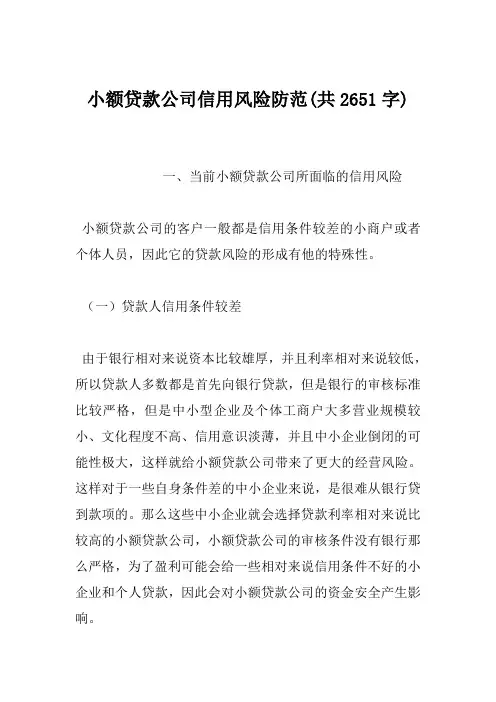 小额贷款公司信用风险防范(共 2651 字)

一、当前小额贷款公司所面临的信用风险

小额贷款公司的客户一般都是信用条件较差的小商户或者个体人员，因此它的贷款风险的形成有他的特殊性。

（一）贷款人信用条件较差

由于银行相对来说资本比较雄厚，并且利率相对来说较低，所以贷款人多数都是首先向银行贷款，但是银行的审核标准比较严格，但是中小型企业及个体工商户大多营业规模较小、文化程度不高、信用意识淡薄，并且中小企业倒闭的可能性极大，这样就给小额贷款公司带来了更大的经营风险。这样对于一些自身条件差的中小企业来说，是很难从银行贷到款项的。那么这些中小企业就会选择贷款利率相对来说比较高的小额贷款公司，小额贷款公司的审核条件没有银行那么严格，为了盈利可能会给一些相对来说信用条件不好的小企业和个人贷款，因此会对小额贷款公司的资金安全产生影响。